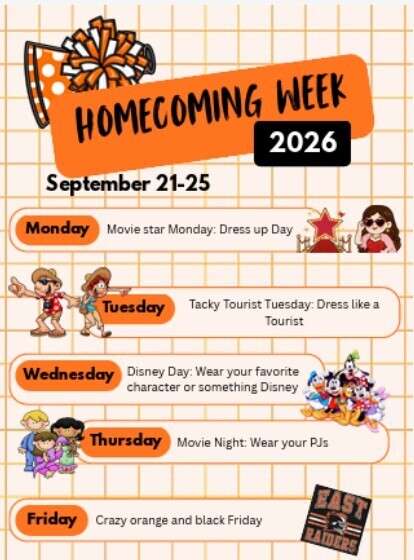 HOMECOMING WEEK
2026

September 21-25

Monday Movie star Monday: Dress up Day

Tuesday Tacky Tourist Tuesday: Dress like a Tourist

Wednesday Disney Day: Wear your favorite character or something Disney

Thursday Movie Night: Wear your PJs

Friday Crazy orange and black Friday

EAST RAIDERS